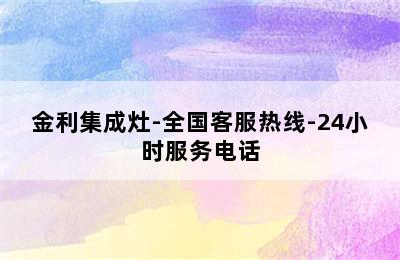 金利集成灶-全国客服热线-24小时服务电话